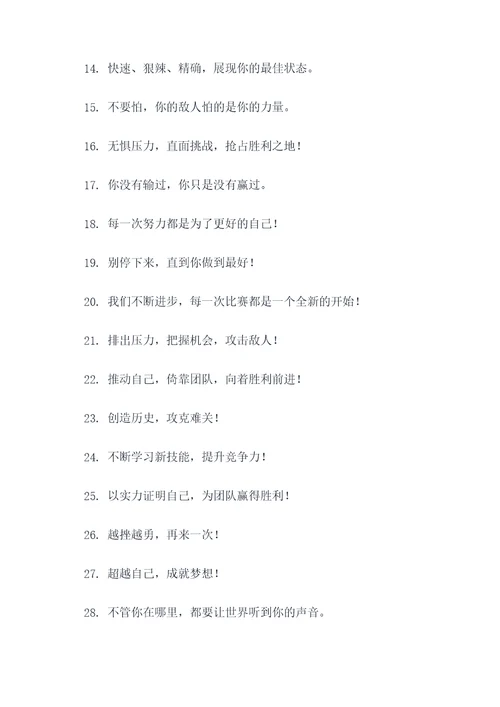 14. 快速、狠辣、精确，展现你的最佳状态。

15. 不要怕，你的敌人怕的是你的力量。

16. 无惧压力，直面挑战，抢占胜利之地！

17. 你没有输过，你只是没有赢过。

18. 每一次努力都是为了更好的自己！

19. 别停下来，直到你做到最好！

20. 我们不断进步，每一次比赛都是一个全新的开始！

21. 排出压力，把握机会，攻击敌人！

22. 推动自己，倚靠团队，向着胜利前进！

23. 创造历史，攻克难关！

24. 不断学习新技能，提升竞争力！

25. 以实力证明自己，为团队赢得胜利！

26. 越挫越勇，再来一次！

27. 超越自己，成就梦想！

28. 不管你在哪里，都要让世界听到你的声音。